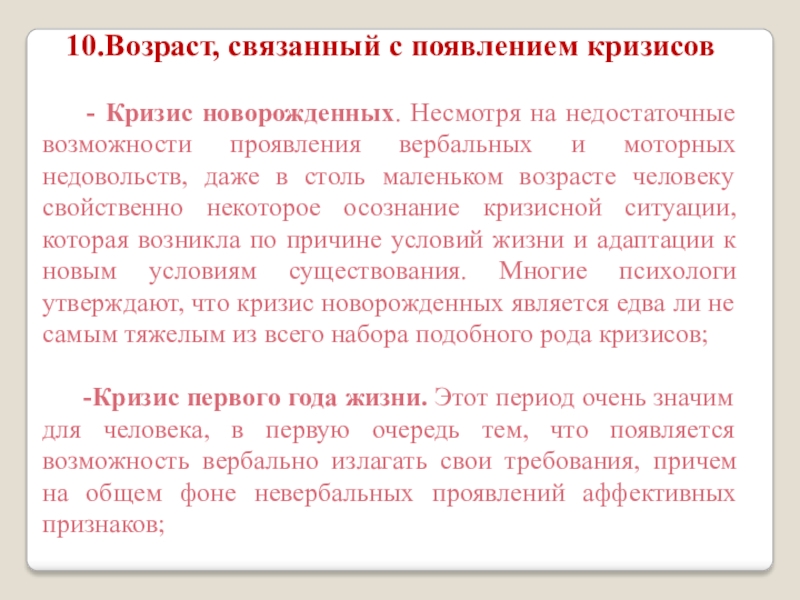 10.Возраст, связанный с появлением кризисов

- Кризис новорожденных. Несмотря на недостаточные возможности проявления вербальных и моторных недовольств, даже в столь маленьком возрасте человеку свойственно некоторое осознание кризисной ситуации, которая возникла по причине условий жизни и адаптации к новым условиям существования. Многие психологи утверждают, что кризис новорожденных является едва ли не самым тяжелым из всего набора подобного рода кризисов;

-Кризис первого года жизни. Этот период очень значим для человека, в первую очередь тем, что появляется возможность вербально излагать свои требования, причем на общем фоне невербальных проявлений аффективных признаков;